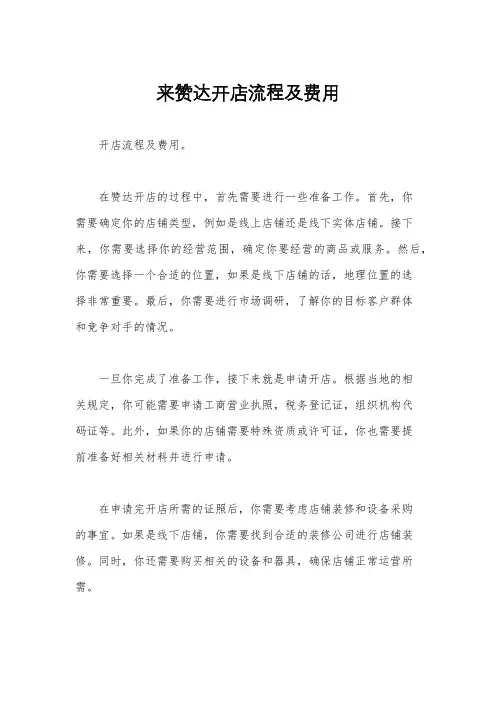 来赞达开店流程及费用

开店流程及费用。

在赞达开店的过程中，首先需要进行一些准备工作。首先，你需要确定你的店铺类型，例如是线上店铺还是线下实体店铺。接下来，你需要选择你的经营范围，确定你要经营的商品或服务。然后，你需要选择一个合适的位置，如果是线下店铺的话，地理位置的选择非常重要。最后，你需要进行市场调研，了解你的目标客户群体和竞争对手的情况。

一旦你完成了准备工作，接下来就是申请开店。根据当地的相关规定，你可能需要申请工商营业执照，税务登记证，组织机构代码证等。此外，如果你的店铺需要特殊资质或许可证，你也需要提前准备好相关材料并进行申请。

在申请完开店所需的证照后，你需要考虑店铺装修和设备采购的事宜。如果是线下店铺，你需要找到合适的装修公司进行店铺装修。同时，你还需要购买相关的设备和器具，确保店铺正常运营所需。